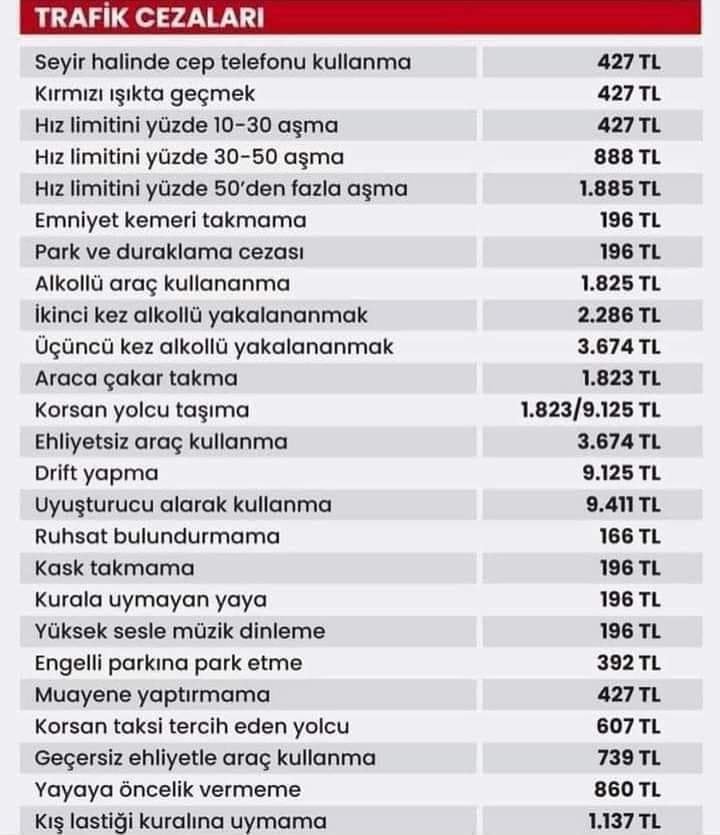 TRAFİK CEZALARI

| | |
|---|---|
| Seyir halinde cep telefonu kullanma | 427 TL |
| Kırmızı ışıkta geçmek | 427 TL |
| Hız limitini yüzde 10-30 aşma | 427 TL |
| Hız limitini yüzde 30-50 aşma | 888 TL |
| Hız limitini yüzde 50'den fazla aşma | 1.885 TL |
| Emniyet kemeri takmama | 196 TL |
| Park ve duraklama cezası | 196 TL |
| Alkollü araç kullananma | 1.825 TL |
| İkinci kez alkollü yakalananmak | 2.286 TL |
| Üçüncü kez alkollü yakalananmak | 3.674 TL |
| Araca çakar takma | 1.823 TL |
| Korsan yolcu taşıma | 1.823/9.125 TL |
| Ehliyetsiz araç kullanma | 3.674 TL |
| Drift yapma | 9.125 TL |
| Uyuşturucu alarak kullanma | 9.411 TL |
| Ruhsat bulundurmama | 166 TL |
| Kask takmama | 196 TL |
| Kurala uymayan yaya | 196 TL |
| Yüksek sesle müzik dinleme | 196 TL |
| Engelli parkına park etme | 392 TL |
| Muayene yaptırmama | 427 TL |
| Korsan taksi tercih eden yolcu | 607 TL |
| Geçersiz ehliyetle araç kullanma | 739 TL |
| Yayaya öncelik vermeme | 860 TL |
| Kış lastiği kuralına uymama | 1.137 TL |